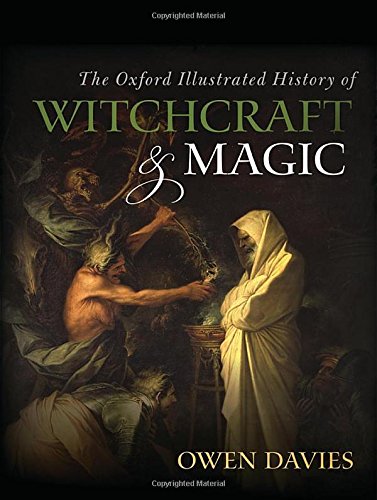 Copyrighted Material

The Oxford Illustrated History of
WITCHCRAFT
& MAGIC

OWEN DAVIES

Copyrighted Material